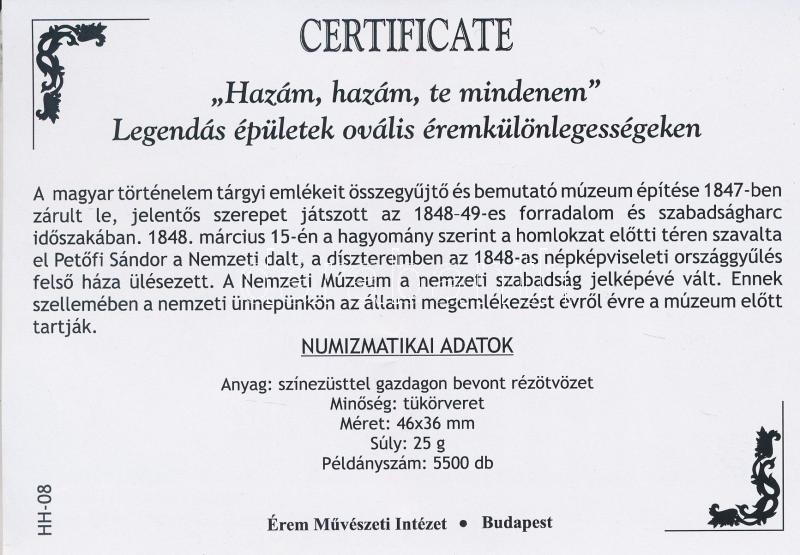 CERTIFICATE

„Hazám, hazám, te mindenem”
Legendás épületek ovális éremkülönlegességeken

A magyar történelem tárgyi emlékeit összegyűjtő és bemutató múzeum építése 1847-ben zárult le, jelentős szerepet játszott az 1848-49-es forradalom és szabadságharc időszakában. 1848. március 15-én a hagyomány szerint a homlokzat előtti téren szavalta el Petőfi Sándor a Nemzeti dalt, a díszteremben az 1848-as népképviseleti országgyűlés felső háza ülésezett. A Nemzeti Múzeum a nemzeti szabadság jelképévé vált. Ennek szellemében a nemzeti ünnepünkön az állami megemlékezést évről évre a múzeum előtt tartják.

NUMIZMATIKAI ADATOK

Anyag: színezüsttel gazdagon bevont rézötvözet
Minőség: tükörveret
Méret: 46x36 mm
Súly: 25 g
Példányszám: 5500 db

HH-08

Érem Művészeti Intézet • Budapest